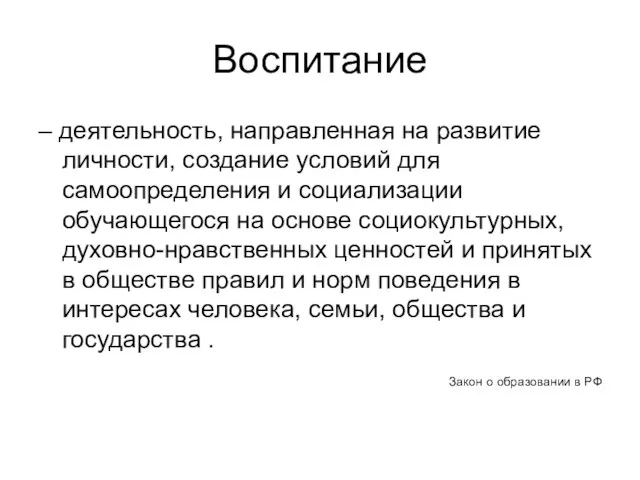 Воспитание

– деятельность, направленная на развитие личности, создание условий для самоопределения и социализации обучающегося на основе социокультурных, духовно-нравственных ценностей и принятых в обществе правил и норм поведения в интересах человека, семьи, общества и государства .

Закон о образовании в РФ